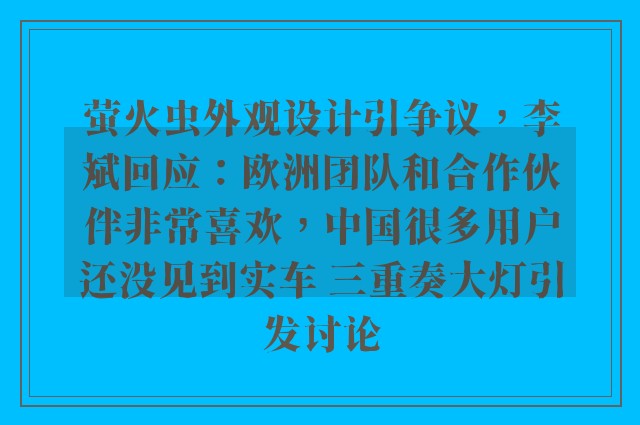 萤火虫外观设计引争议，李斌回应：欧洲团队和合作伙伴非常喜欢，中国很多用户还没见到实车 三重奏大灯引发讨论